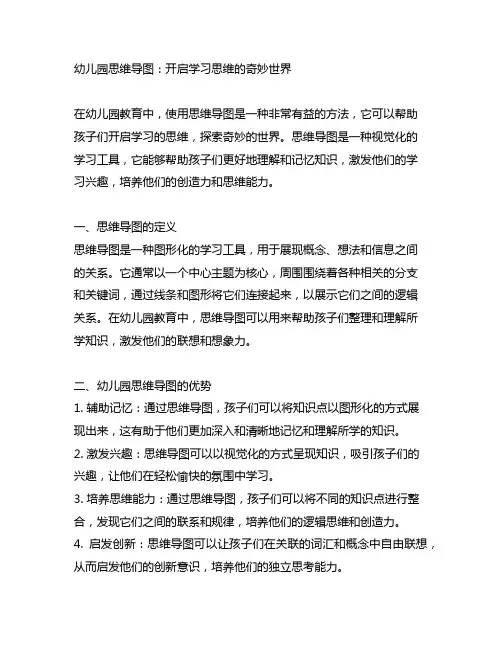 幼儿园思维导图：开启学习思维的奇妙世界

在幼儿园教育中，使用思维导图是一种非常有益的方法，它可以帮助孩子们开启学习的思维，探索奇妙的世界。思维导图是一种视觉化的学习工具，它能够帮助孩子们更好地理解和记忆知识，激发他们的学习兴趣，培养他们的创造力和思维能力。

一、思维导图的定义
思维导图是一种图形化的学习工具，用于展现概念、想法和信息之间的关系。它通常以一个中心主题为核心，周围围绕着各种相关的分支和关键词，通过线条和图形将它们连接起来，以展示它们之间的逻辑关系。在幼儿园教育中，思维导图可以用来帮助孩子们整理和理解所学知识，激发他们的联想和想象力。

二、幼儿园思维导图的优势
1. 辅助记忆：通过思维导图，孩子们可以将知识点以图形化的方式展现出来，这有助于他们更加深入和清晰地记忆和理解所学的知识。
2. 激发兴趣：思维导图可以以视觉化的方式呈现知识，吸引孩子们的兴趣，让他们在轻松愉快的氛围中学习。
3. 培养思维能力：通过思维导图，孩子们可以将不同的知识点进行整合，发现它们之间的联系和规律，培养他们的逻辑思维和创造力。
4. 启发创新：思维导图可以让孩子们在关联的词汇和概念中自由联想，从而启发他们的创新意识，培养他们的独立思考能力。